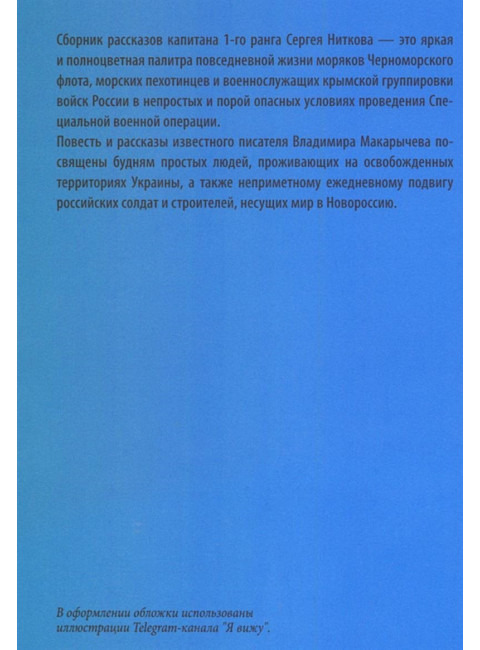 Сборник рассказов капитана 1-го ранга Сергея Ниткова — это яркая и полноцветная палитра повседневной жизни моряков Черноморского флота, морских пехотинцев и военнослужащих крымской группировки войск России в непростых и порой опасных условиях проведения Специальной военной операции.
Повесть и рассказы известного писателя Владимира Макарычева посвящены будням простых людей, проживающих на освобожденных территориях Украины, а также неприметному ежедневному подвигу российских солдат и строителей, несущих мир в Новороссию.

В оформлении обложки использованы иллюстрации Telegram-канала "Я вижу".